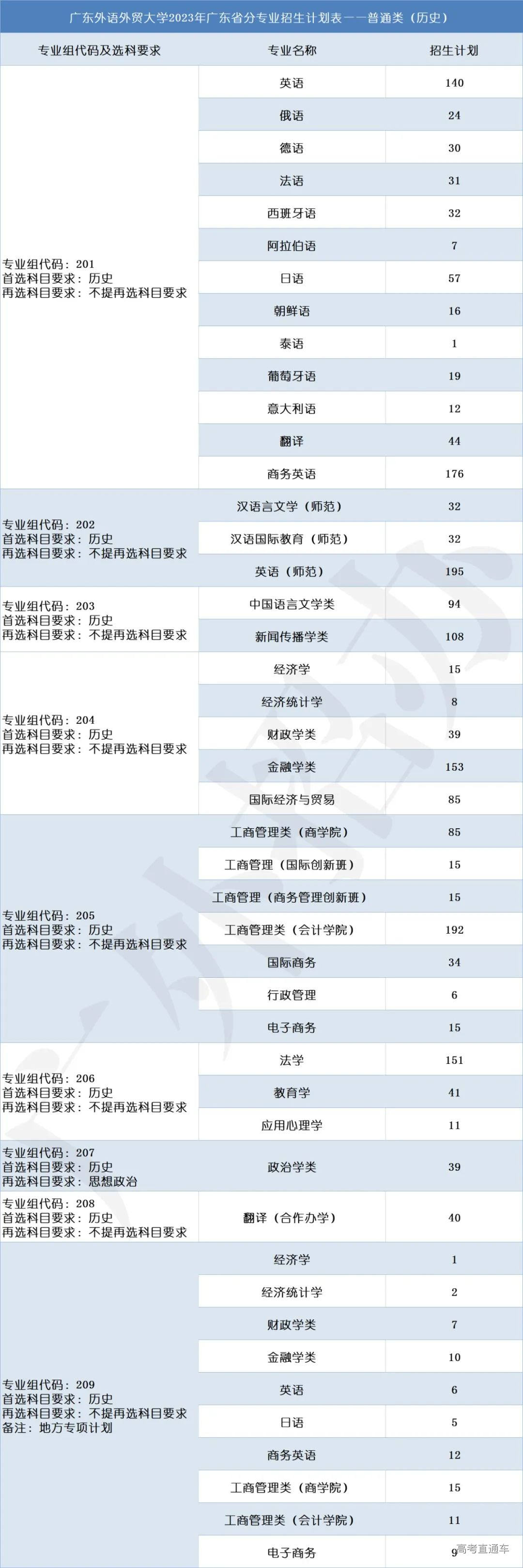 广东外语外贸大学2023年广东省分专业招生计划表——普通类（历史）

| 专业组代码及选科要求 | 专业名称 | 招生计划 |
|---|---|---|
| 专业组代码：201 首选科目要求：历史 再选科目要求：不提再选科目要求 | 英语 | 140 |
| | 俄语 | 24 |
| | 德语 | 30 |
| | 法语 | 31 |
| | 西班牙语 | 32 |
| | 阿拉伯语 | 7 |
| | 日语 | 57 |
| | 朝鲜语 | 16 |
| | 泰语 | 1 |
| | 葡萄牙语 | 19 |
| | 意大利语 | 12 |
| | 翻译 | 44 |
| | 商务英语 | 176 |
| 专业组代码：202 首选科目要求：历史 再选科目要求：不提再选科目要求 | 汉语言文学（师范） | 32 |
| | 汉语国际教育（师范） | 32 |
| | 英语（师范） | 195 |
| 专业组代码：203 首选科目要求：历史 再选科目要求：不提再选科目要求 | 中国语言文学类 | 94 |
| | 新闻传播学类 | 108 |
| 专业组代码：204 首选科目要求：历史 再选科目要求：不提再选科目要求 | 经济学 | 15 |
| | 经济统计学 | 8 |
| | 财政学类 | 39 |
| | 金融学类 | 153 |
| | 国际经济与贸易 | 85 |
| 专业组代码：205 首选科目要求：历史 再选科目要求：不提再选科目要求 | 工商管理类（商学院） | 85 |
| | 工商管理（国际创新班） | 15 |
| | 工商管理（商务管理创新班） | 15 |
| | 工商管理类（会计学院） | 192 |
| | 国际商务 | 34 |
| | 行政管理 | 6 |
| | 电子商务 | 15 |
| 专业组代码：206 首选科目要求：历史 再选科目要求：不提再选科目要求 | 法学 | 151 |
| | 教育学 | 41 |
| | 应用心理学 | 11 |
| 专业组代码：207 首选科目要求：历史 再选科目要求：思想政治 | 政治学类 | 39 |
| 专业组代码：208 首选科目要求：历史 再选科目要求：不提再选科目要求 | 翻译（合作办学） | 40 |
| 专业组代码：209 首选科目要求：历史 再选科目要求：不提再选科目要求 备注：地方专项计划 | 经济学 | 1 |
| | 经济统计学 | 2 |
| | 财政学类 | 7 |
| | 金融学类 | 10 |
| | 英语 | 6 |
| | 日语 | 5 |
| | 商务英语 | 12 |
| | 工商管理类（商学院） | 15 |
| | 工商管理类（会计学院） | 11 |
| | 电子商务 | 9 |

高考直通车